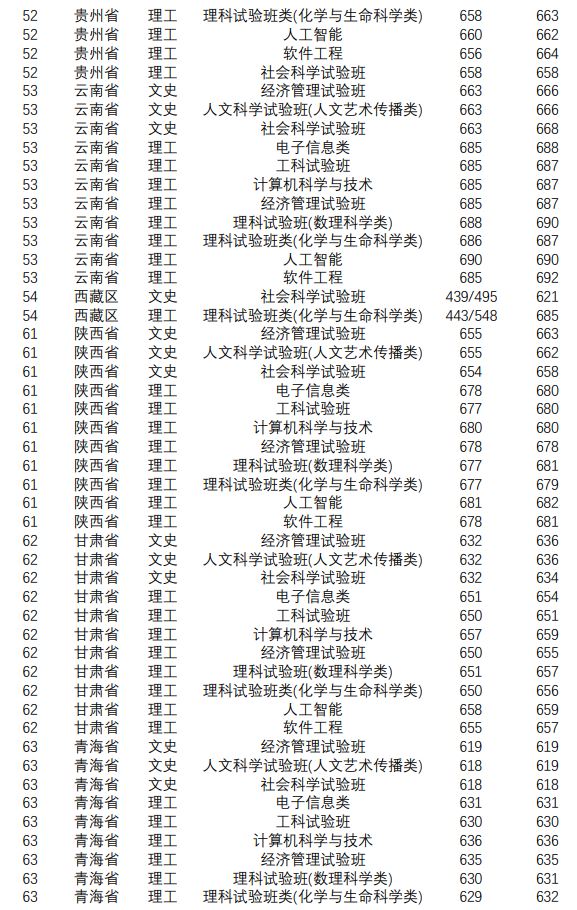 | | | | | | |
|---|---|---|---|---|---|
| 52 | 贵州省 | 理工 | 理科试验班类(化学与生命科学类) | 658 | 663 |
| 52 | 贵州省 | 理工 | 人工智能 | 660 | 662 |
| 52 | 贵州省 | 理工 | 软件工程 | 656 | 664 |
| 52 | 贵州省 | 理工 | 社会科学试验班 | 658 | 658 |
| 53 | 云南省 | 文史 | 经济管理试验班 | 663 | 666 |
| 53 | 云南省 | 文史 | 人文科学试验班(人文艺术传播类) | 663 | 666 |
| 53 | 云南省 | 文史 | 社会科学试验班 | 663 | 668 |
| 53 | 云南省 | 理工 | 电子信息类 | 685 | 688 |
| 53 | 云南省 | 理工 | 工科试验班 | 685 | 687 |
| 53 | 云南省 | 理工 | 计算机科学与技术 | 685 | 687 |
| 53 | 云南省 | 理工 | 经济管理试验班 | 685 | 687 |
| 53 | 云南省 | 理工 | 理科试验班(数理科学类) | 688 | 690 |
| 53 | 云南省 | 理工 | 理科试验班类(化学与生命科学类) | 686 | 687 |
| 53 | 云南省 | 理工 | 人工智能 | 690 | 690 |
| 53 | 云南省 | 理工 | 软件工程 | 685 | 692 |
| 54 | 西藏区 | 文史 | 社会科学试验班 | 439/495 | 621 |
| 54 | 西藏区 | 理工 | 理科试验班类(化学与生命科学类) | 443/548 | 685 |
| 61 | 陕西省 | 文史 | 经济管理试验班 | 655 | 663 |
| 61 | 陕西省 | 文史 | 人文科学试验班(人文艺术传播类) | 655 | 662 |
| 61 | 陕西省 | 文史 | 社会科学试验班 | 654 | 658 |
| 61 | 陕西省 | 理工 | 电子信息类 | 678 | 680 |
| 61 | 陕西省 | 理工 | 工科试验班 | 677 | 680 |
| 61 | 陕西省 | 理工 | 计算机科学与技术 | 680 | 680 |
| 61 | 陕西省 | 理工 | 经济管理试验班 | 678 | 678 |
| 61 | 陕西省 | 理工 | 理科试验班(数理科学类) | 677 | 681 |
| 61 | 陕西省 | 理工 | 理科试验班类(化学与生命科学类) | 677 | 679 |
| 61 | 陕西省 | 理工 | 人工智能 | 681 | 682 |
| 61 | 陕西省 | 理工 | 软件工程 | 678 | 681 |
| 62 | 甘肃省 | 文史 | 经济管理试验班 | 632 | 636 |
| 62 | 甘肃省 | 文史 | 人文科学试验班(人文艺术传播类) | 632 | 636 |
| 62 | 甘肃省 | 文史 | 社会科学试验班 | 632 | 634 |
| 62 | 甘肃省 | 理工 | 电子信息类 | 651 | 654 |
| 62 | 甘肃省 | 理工 | 工科试验班 | 650 | 651 |
| 62 | 甘肃省 | 理工 | 计算机科学与技术 | 657 | 659 |
| 62 | 甘肃省 | 理工 | 经济管理试验班 | 650 | 655 |
| 62 | 甘肃省 | 理工 | 理科试验班(数理科学类) | 651 | 657 |
| 62 | 甘肃省 | 理工 | 理科试验班类(化学与生命科学类) | 650 | 656 |
| 62 | 甘肃省 | 理工 | 人工智能 | 658 | 659 |
| 62 | 甘肃省 | 理工 | 软件工程 | 655 | 657 |
| 63 | 青海省 | 文史 | 经济管理试验班 | 619 | 619 |
| 63 | 青海省 | 文史 | 人文科学试验班(人文艺术传播类) | 618 | 619 |
| 63 | 青海省 | 文史 | 社会科学试验班 | 618 | 618 |
| 63 | 青海省 | 理工 | 电子信息类 | 631 | 631 |
| 63 | 青海省 | 理工 | 工科试验班 | 630 | 630 |
| 63 | 青海省 | 理工 | 计算机科学与技术 | 636 | 636 |
| 63 | 青海省 | 理工 | 经济管理试验班 | 635 | 635 |
| 63 | 青海省 | 理工 | 理科试验班(数理科学类) | 630 | 631 |
| 63 | 青海省 | 理工 | 理科试验班类(化学与生命科学类) | 629 | 632 |